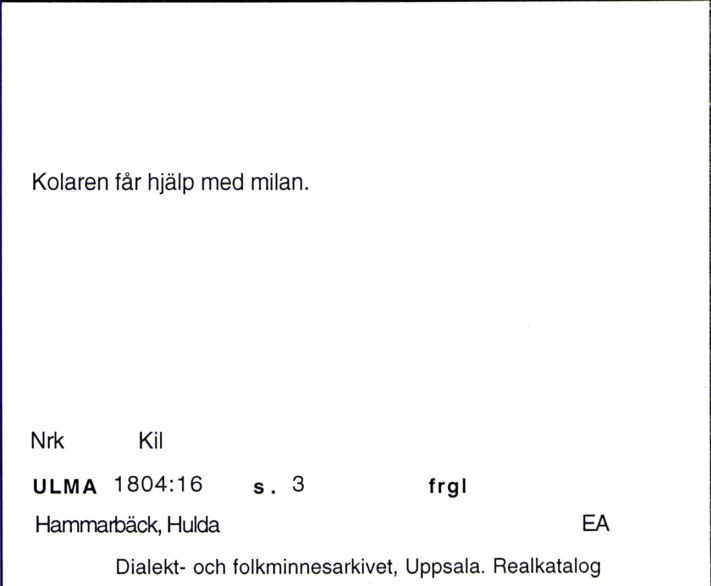 Kolaren får hjälp med milan.

Nrk Kil

ULMA 1804:16 s. 3 frgl

Hammarbäck, Hulda EA

Dialekt- och folkminnesarkivet, Uppsala. Realkatalog